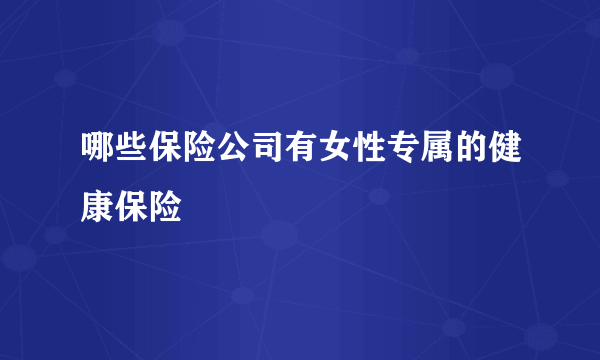 哪些保险公司有女性专属的健康保险